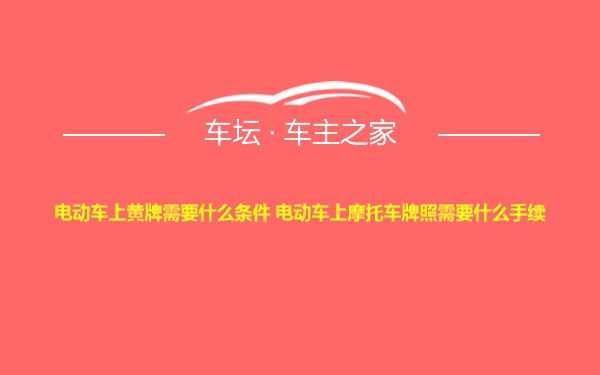 车坛 · 车主之家

电动车上黄牌需要什么条件 电动车上摩托车牌照需要什么手续